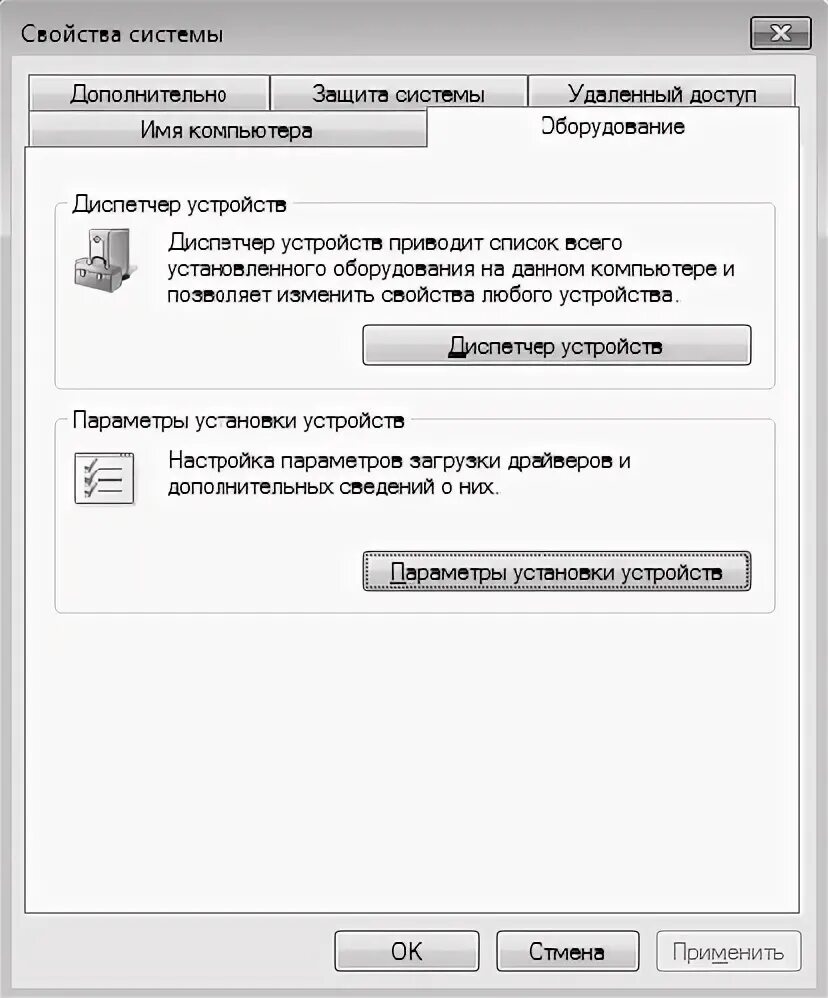 Свойства системы

Дополнительно
Защита системы
Удаленный доступ
Имя компьютера
Оборудование

Диспетчер устройств

Диспетчер устройств приводит список всего установленного оборудования на данном компьютере и позволяет изменить свойства любого устройства.

Диспетчер устройств

Параметры установки устройств

Настройка параметров загрузки драйверов и дополнительных сведений о них.

Параметры установки устройств

OK
Отмена
Применить